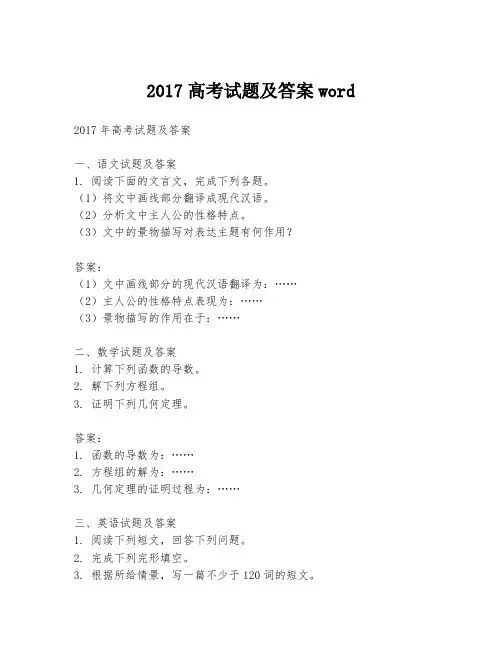 2017 高考试题及答案 word

2017 年高考试题及答案

一、语文试题及答案
1. 阅读下面的文言文，完成下列各题。
（1）将文中画线部分翻译成现代汉语。
（2）分析文中主人公的性格特点。
（3）文中的景物描写对表达主题有何作用？

答案：
（1）文中画线部分的现代汉语翻译为：……
（2）主人公的性格特点表现为：……
（3）景物描写的作用在于：……

二、数学试题及答案
1. 计算下列函数的导数。
2. 解下列方程组。
3. 证明下列几何定理。

答案：
1. 函数的导数为：……
2. 方程组的解为：……
3. 几何定理的证明过程为：……

三、英语试题及答案
1. 阅读下列短文，回答下列问题。
2. 完成下列完形填空。
3. 根据所给情景，写一篇不少于 120 词的短文。